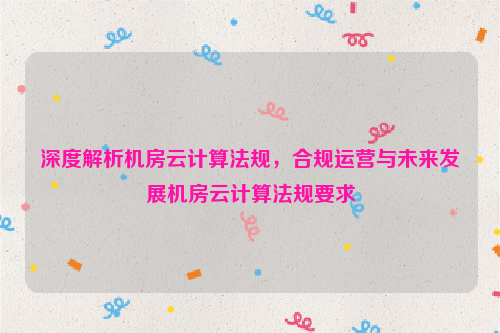 深度解析机房云计算法规，合规运营与未来发展机房云计算法规要求